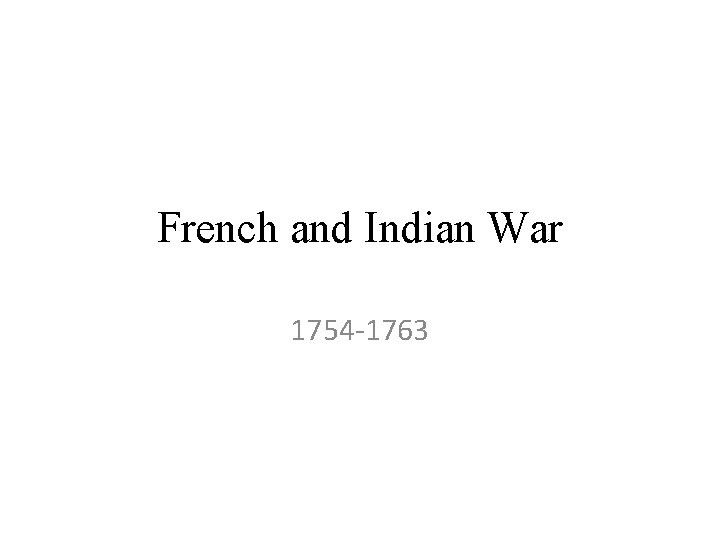 French and Indian War

1754-1763